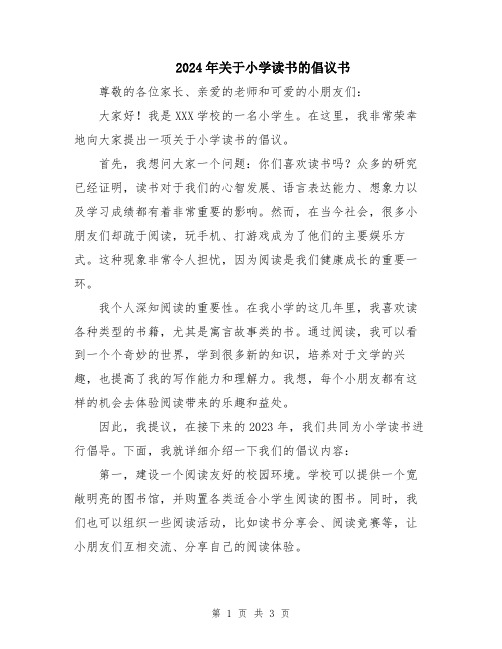 2024年关于小学读书的倡议书

尊敬的各位家长、亲爱的老师和可爱的小朋友们：

大家好！我是XXX学校的一名小学生。在这里，我非常荣幸地向大家提出一项关于小学读书的倡议。

首先，我想问大家一个问题：你们喜欢读书吗？众多的研究已经证明，读书对于我们的心智发展、语言表达能力、想象力以及学习成绩都有着非常重要的影响。然而，在当今社会，很多小朋友们却疏于阅读，玩手机、打游戏成为了他们的主要娱乐方式。这种现象非常令人担忧，因为阅读是我们健康成长的重要一环。

我个人深知阅读的重要性。在我小学的这几年里，我喜欢读各种类型的书籍，尤其是寓言故事类的书。通过阅读，我可以看到一个个奇妙的世界，学到很多新的知识，培养对于文学的兴趣，也提高了我的写作能力和理解力。我想，每个小朋友都有这样的机会去体验阅读带来的乐趣和益处。

因此，我提议，在接下来的2023年，我们共同为小学读书进行倡导。下面，我就详细介绍一下我们的倡议内容：

第一，建设一个阅读友好的校园环境。学校可以提供一个宽敞明亮的图书馆，并购置各类适合小学生阅读的图书。同时，我们也可以组织一些阅读活动，比如读书分享会、阅读竞赛等，让小朋友们互相交流、分享自己的阅读体验。

第 1 页 共 3 页